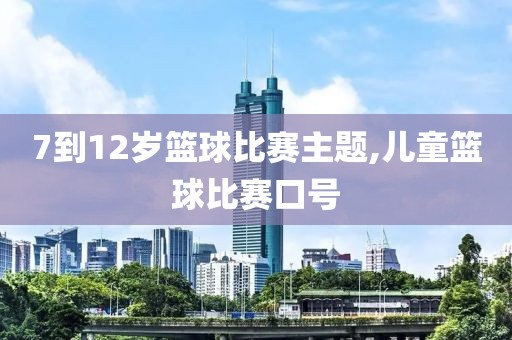 7到12岁篮球比赛主题,儿童篮球比赛口号